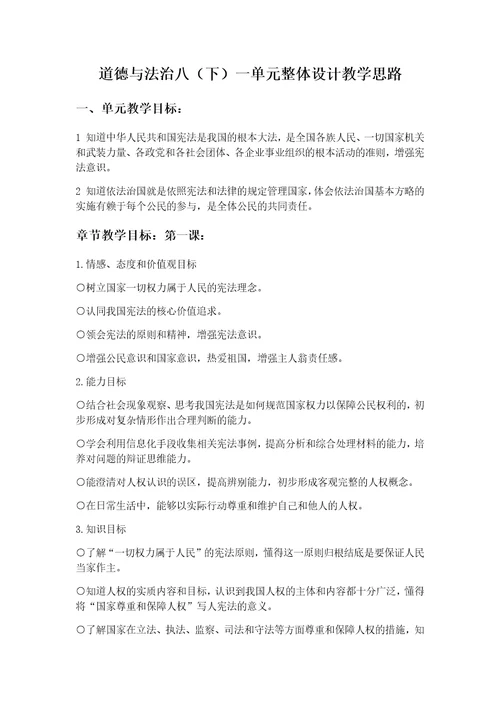 道德与法治八（下）一单元整体设计教学思路

一、单元教学目标：

1 知道中华人民共和国宪法是我国的根本大法，是全国各族人民、一切国家机关和武装力量、各政党和各社会团体、各企业事业组织的根本活动的准则，增强宪法意识。

2 知道依法治国就是依照宪法和法律的规定管理国家，体会依法治国基本方略的实施有赖于每个公民的参与，是全体公民的共同责任。

章节教学目标：第一课：

1.情感、态度和价值观目标

○树立国家一切权力属于人民的宪法理念。

○认同我国宪法的核心价值追求。

○领会宪法的原则和精神，增强宪法意识。

○增强公民意识和国家意识，热爱祖国，增强主人翁责任感。

2.能力目标

○结合社会现象观察、思考我国宪法是如何规范国家权力以保障公民权利的，初步形成对复杂情形作出合理判断的能力。

○学会利用信息化手段收集相关宪法事例，提高分析和综合处理材料的能力，培养对问题的辩证思维能力。

○能澄清对人权认识的误区，提高辨别能力，初步形成客观完整的人权概念。

○在日常生活中，能够以实际行动尊重和维护自己和他人的人权。

3.知识目标

○了解“一切权力属于人民”的宪法原则，懂得这一原则归根结底是要保证人民当家作主。

○知道人权的实质内容和目标，认识到我国人权的主体和内容都十分广泛，懂得将“国家尊重和保障人权”写入宪法的意义。

○了解国家在立法、执法、监察、司法和守法等方面尊重和保障人权的措施，知